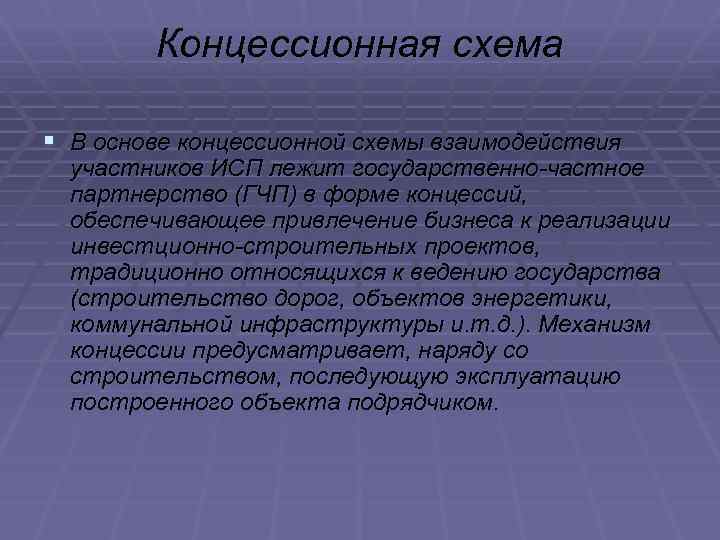 Концессионная схема

В основе концессионной схемы взаимодействия участников ИСП лежит государственно-частное партнерство (ГЧП) в форме концессий, обеспечивающее привлечение бизнеса к реализации инвестционно-строительных проектов, традиционно относящихся к ведению государства (строительство дорог, объектов энергетики, коммунальной инфраструктуры и.т.д.). Механизм концессии предусматривает, наряду со строительством, последующую эксплуатацию построенного объекта подрядчиком.